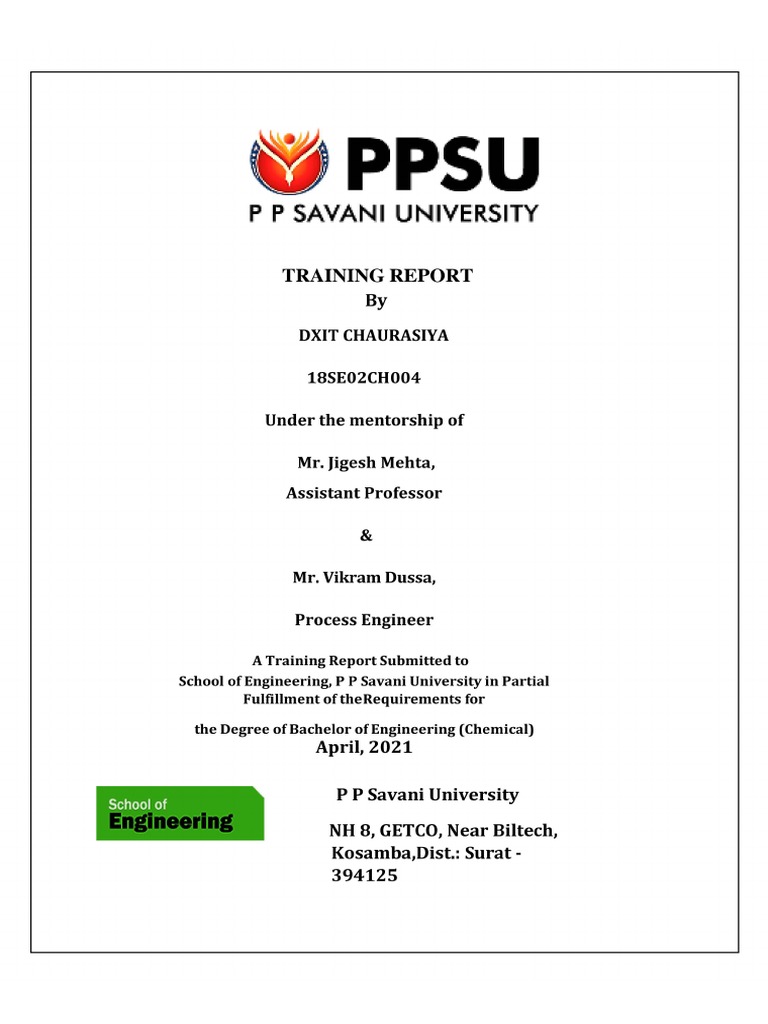 PPSU
P P SAVANI UNIVERSITY

TRAINING REPORT
By

DXIT CHAURASIYA

18SE02CH004

Under the mentorship of

Mr. Jigesh Mehta,
Assistant Professor

&

Mr. Vikram Dussa,

Process Engineer

A Training Report Submitted to
School of Engineering, P P Savani University in Partial Fulfillment of theRequirements for

the Degree of Bachelor of Engineering (Chemical)
April, 2021

School of
Engineering

P P Savani University

NH 8, GETCO, Near Biltech,
Kosamba,Dist.: Surat - 394125